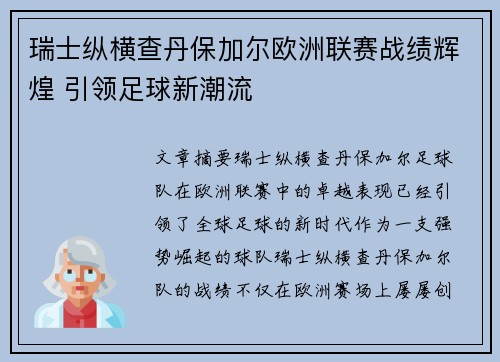 瑞士纵横查丹保加尔欧洲联赛战绩辉煌 引领足球新潮流

文章摘要瑞士纵横查丹保加尔足球队在欧洲联赛中的卓越表现已经引领了全球足球的新时代作为一支强势崛起的球队瑞士纵横查丹保加尔队的战绩不仅在欧洲赛场上屡屡创